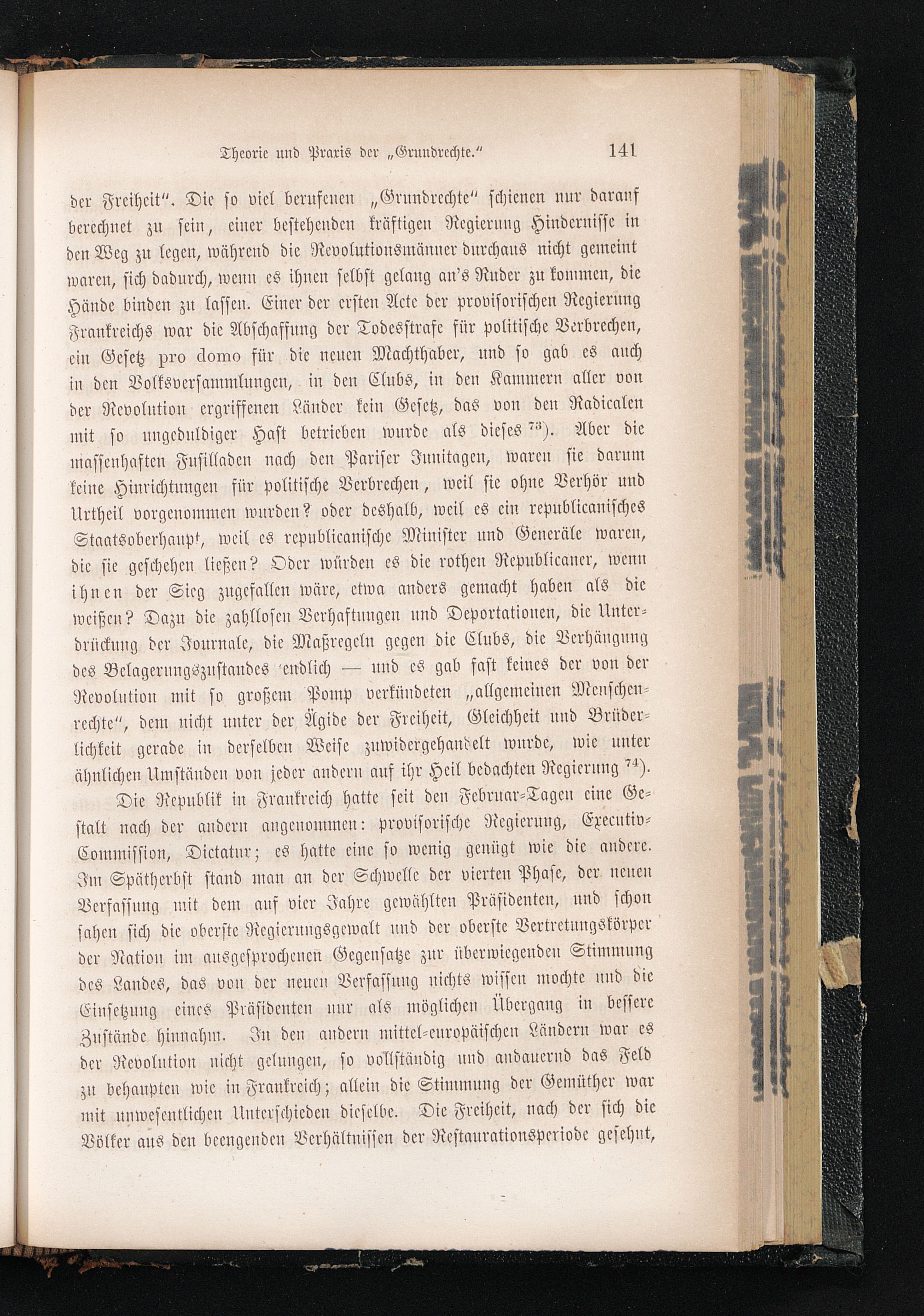 Theorie und Praxis der „Grundrechte." 141

der Freiheit". Die so viel berufenen „Grundrechte" schienen nur darauf berechnet zu sein, einer bestehenden kräftigen Regierung Hindernisse in den Weg zu legen, während die Revolutionsmänner durchaus nicht gemeint waren, sich dadurch, wenn es ihnen selbst gelang an's Ruder zu kommen, die Hände binden zu lassen. Einer der ersten Acte der provisorischen Regierung Frankreichs war die Abschaffung der Todesstrafe für politische Verbrechen, ein Gesetz pro domo für die neuen Machthaber, und so gab es auch in den Volksversammlungen, in den Clubs, in den Kammern aller von der Revolution ergriffenen Länder kein Gesetz, das von den Radicalen mit so ungeduldiger Hast betrieben wurde als dieses $^{73}$). Aber die massenhaften Fusilladen nach den Pariser Junitagen, waren sie darum keine Hinrichtungen für politische Verbrechen, weil sie ohne Verhör und Urtheil vorgenommen wurden? oder deshalb, weil es ein republicanisches Staatsoberhaupt, weil es republicanische Minister und Generäle waren, die sie geschehen ließen? Oder würden es die rothen Republicaner, wenn ihnen der Sieg zugefallen wäre, etwa anders gemacht haben als die weißen? Dazu die zahllosen Verhaftungen und Deportationen, die Unterdrückung der Journale, die Maßregeln gegen die Clubs, die Verhängung des Belagerungszustandes endlich — und es gab fast keines der von der Revolution mit so großem Pomp verkündeten „allgemeinen Menschenrechte", dem nicht unter der Ägide der Freiheit, Gleichheit und Brüderlichkeit gerade in derselben Weise zuwidergehandelt wurde, wie unter ähnlichen Umständen von jeder andern auf ihr Heil bedachten Regierung $^{74}$).

Die Republik in Frankreich hatte seit den Februar-Tagen eine Gestalt nach der andern angenommen: provisorische Regierung, Executiv-Commission, Dictatur; es hatte eine so wenig genügt wie die andere. Im Spätherbst stand man an der Schwelle der vierten Phase, der neuen Verfassung mit dem auf vier Jahre gewählten Präsidenten, und schon sahen sich die oberste Regierungsgewalt und der oberste Vertretungskörper der Nation im ausgesprochenen Gegensatze zur überwiegenden Stimmung des Landes, das von der neuen Verfassung nichts wissen mochte und die Einsetzung eines Präsidenten nur als möglichen Übergang in bessere Zustände hinnahm. In den andern mittel-europäischen Ländern war es der Revolution nicht gelungen, so vollständig und andauernd das Feld zu behaupten wie in Frankreich; allein die Stimmung der Gemüther war mit unwesentlichen Unterschieden dieselbe. Die Freiheit, nach der sich die Völker aus den beengenden Verhältnissen der Restaurationsperiode gesehnt,